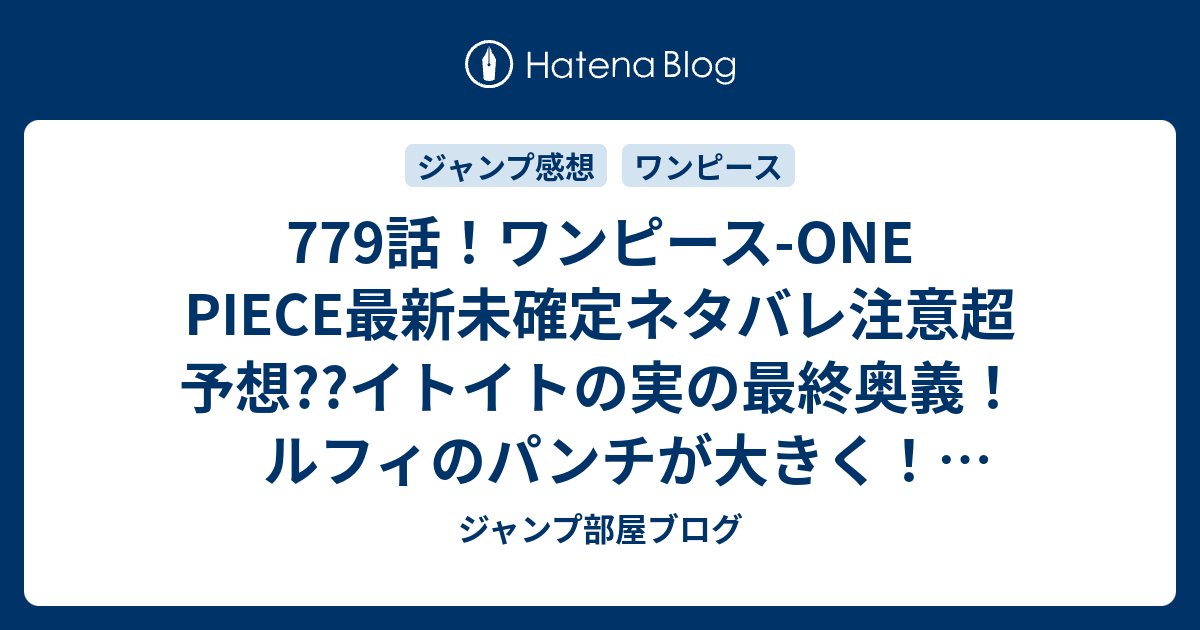 Hatena Blog

ジャンプ感想

ワンピース

779話！ワンピース-ONE PIECE最新未確定ネタバレ注意超予想??イトイトの実の最終奥義！ルフィのパンチが大きく！…

ジャンプ部屋ブログ